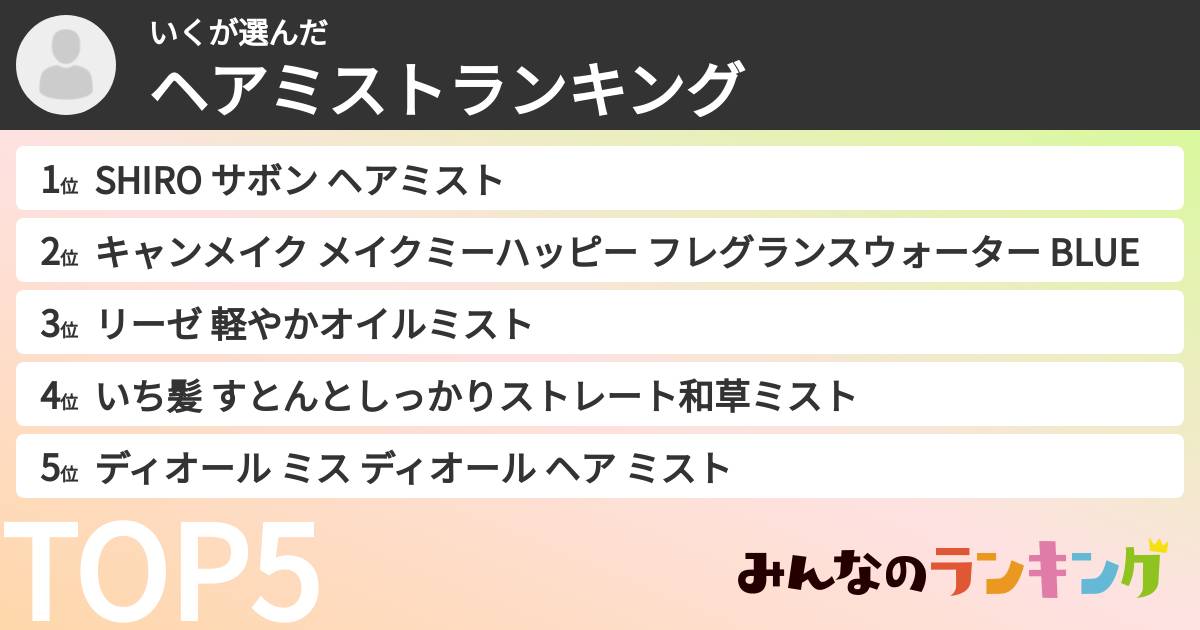 いくが選んだ
ヘアミストランキング

1位 SHIRO サボン ヘアミスト

2位 キャンメイク メイクミーハッピー フレグランスウォーター BLUE

3位 リーゼ 軽やかオイルミスト

4位 いち髪 すとんとしっかりストレート和草ミスト

5位 ディオール ミス ディオール ヘア ミスト

TOP5

みんなのランキング